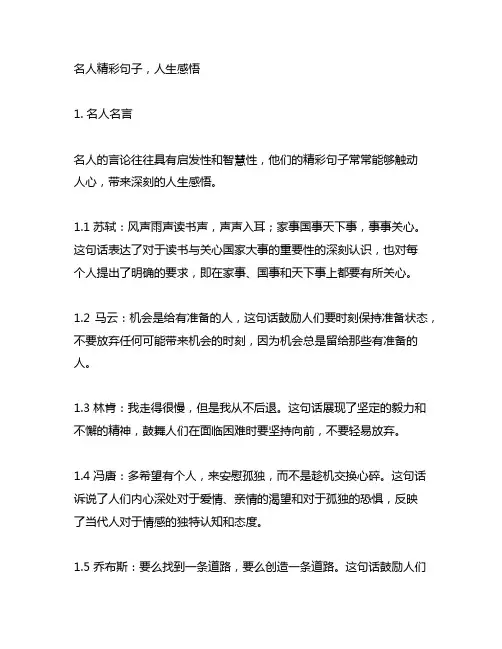 名人精彩句子，人生感悟

1. 名人名言

名人的言论往往具有启发性和智慧性，他们的精彩句子常常能够触动人心，带来深刻的人生感悟。

1.1 苏轼：风声雨声读书声，声声入耳；家事国事天下事，事事关心。这句话表达了对于读书与关心国家大事的重要性的深刻认识，也对每个人提出了明确的要求，即在家事、国事和天下事上都要有所关心。

1.2 马云：机会是给有准备的人，这句话鼓励人们要时刻保持准备状态，不要放弃任何可能带来机会的时刻，因为机会总是留给那些有准备的人。

1.3 林肯：我走得很慢，但是我从不后退。这句话展现了坚定的毅力和不懈的精神，鼓舞人们在面临困难时要坚持向前，不要轻易放弃。

1.4 冯唐：多希望有个人，来安慰孤独，而不是趁机交换心碎。这句话诉说了人们内心深处对于爱情、亲情的渴望和对于孤独的恐惧，反映了当代人对于情感的独特认知和态度。

1.5 乔布斯：要么找到一条道路，要么创造一条道路。这句话鼓励人们